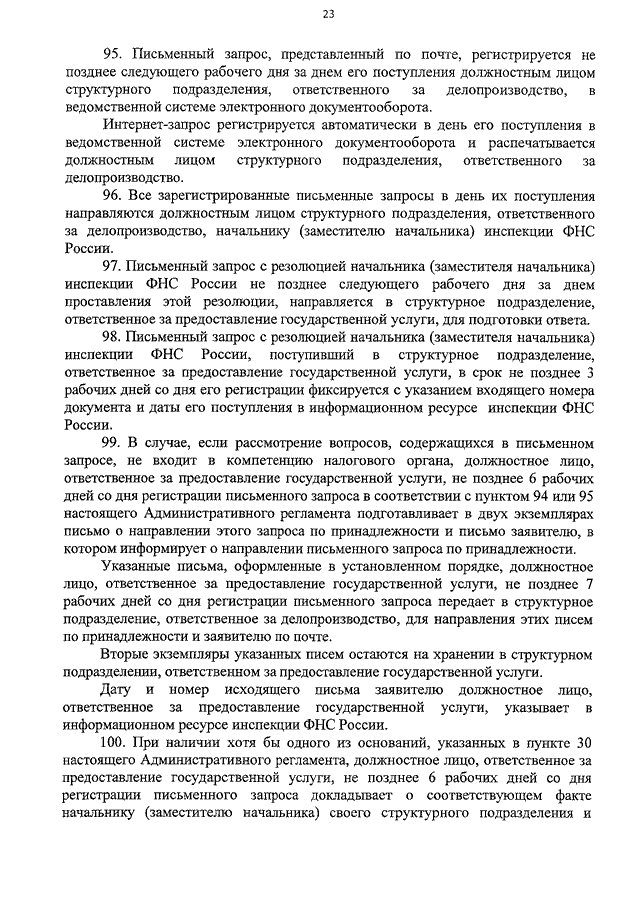 23

95. Письменный запрос, представленный по почте, регистрируется не позднее следующего рабочего дня за днем его поступления должностным лицом структурного подразделения, ответственного за делопроизводство, в ведомственной системе электронного документооборота.

Интернет-запрос регистрируется автоматически в день его поступления в ведомственной системе электронного документооборота и распечатывается должностным лицом структурного подразделения, ответственного за делопроизводство.

96. Все зарегистрированные письменные запросы в день их поступления направляются должностным лицом структурного подразделения, ответственного за делопроизводство, начальнику (заместителю начальника) инспекции ФНС России.

97. Письменный запрос с резолюцией начальника (заместителя начальника) инспекции ФНС России не позднее следующего рабочего дня за днем проставления этой резолюции, направляется в структурное подразделение, ответственное за предоставление государственной услуги, для подготовки ответа.

98. Письменный запрос с резолюцией начальника (заместителя начальника) инспекции ФНС России, поступивший в структурное подразделение, ответственное за предоставление государственной услуги, в срок не позднее 3 рабочих дней со дня его регистрации фиксируется с указанием входящего номера документа и даты его поступления в информационном ресурсе инспекции ФНС России.

99. В случае, если рассмотрение вопросов, содержащихся в письменном запросе, не входит в компетенцию налогового органа, должностное лицо, ответственное за предоставление государственной услуги, не позднее 6 рабочих дней со дня регистрации письменного запроса в соответствии с пунктом 94 или 95 настоящего Административного регламента подготавливает в двух экземплярах письмо о направлении этого запроса по принадлежности и письмо заявителю, в котором информирует о направлении письменного запроса по принадлежности.

Указанные письма, оформленные в установленном порядке, должностное лицо, ответственное за предоставление государственной услуги, не позднее 7 рабочих дней со дня регистрации письменного запроса передает в структурное подразделение, ответственное за делопроизводство, для направления этих писем по принадлежности и заявителю по почте.

Вторые экземпляры указанных писем остаются на хранении в структурном подразделении, ответственном за предоставление государственной услуги.

Дату и номер исходящего письма заявителю должностное лицо, ответственное за предоставление государственной услуги, указывает в информационном ресурсе инспекции ФНС России.

100. При наличии хотя бы одного из оснований, указанных в пункте 30 настоящего Административного регламента, должностное лицо, ответственное за предоставление государственной услуги, не позднее 6 рабочих дней со дня регистрации письменного запроса докладывает о соответствующем факте начальнику (заместителю начальника) своего структурного подразделения и